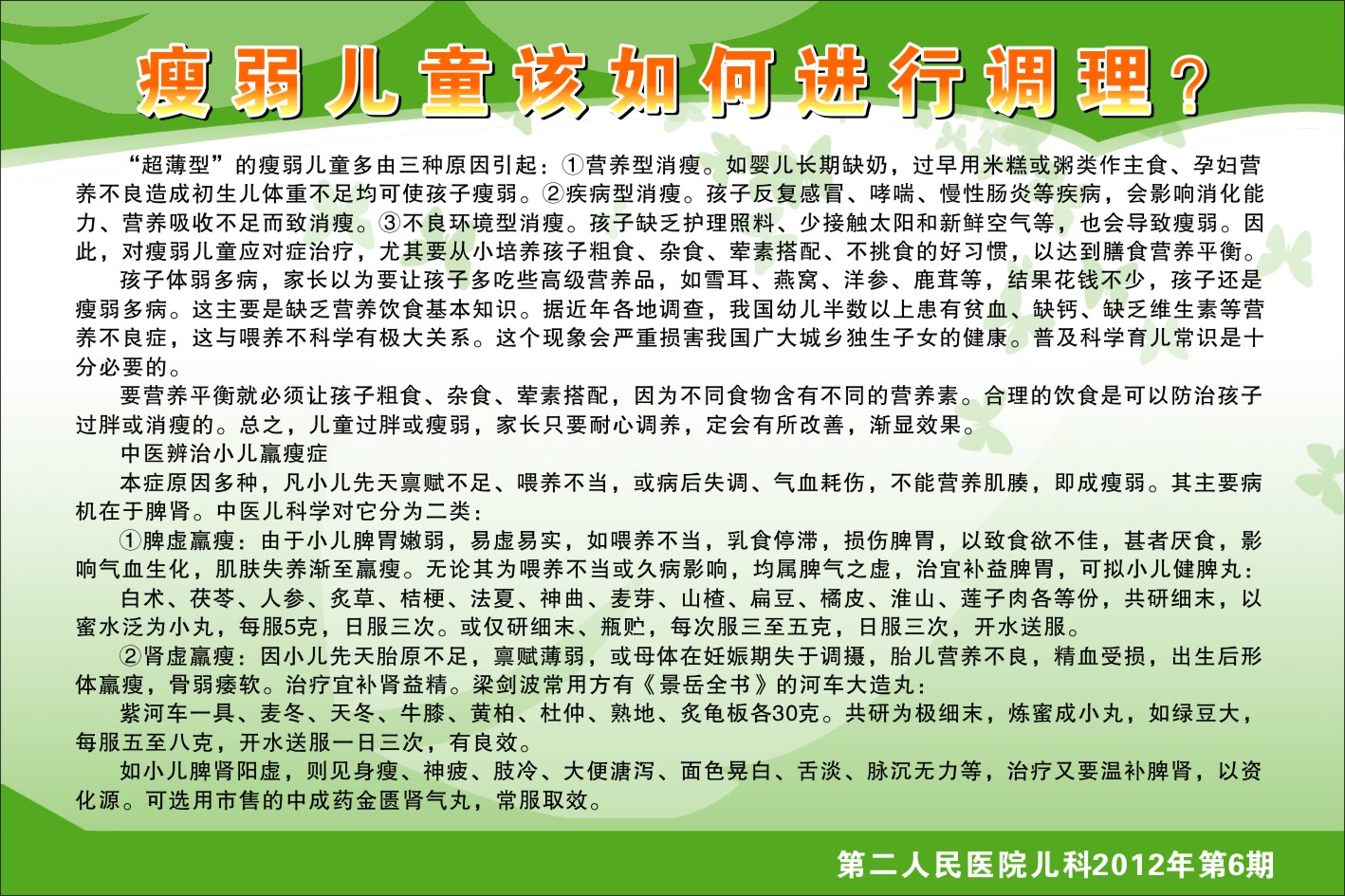 瘦弱儿童该如何进行调理？

“超薄型”的瘦弱儿童多由三种原因引起：①营养型消瘦。如婴儿长期缺奶，过早用米糕或粥类作主食、孕妇营养不良造成初生儿体重不足均可使孩子瘦弱。②疾病型消瘦。孩子反复感冒、哮喘、慢性肠炎等疾病，会影响消化能力、营养吸收不足而致消瘦。③不良环境型消瘦。孩子缺乏护理照料、少接触太阳和新鲜空气等，也会导致瘦弱。因此，对瘦弱儿童应对症治疗，尤其要从小培养孩子粗食、杂食、荤素搭配、不挑食的好习惯，以达到膳食营养平衡。

孩子体弱多病，家长以为要让孩子多吃些高级营养品，如雪耳、燕窝、洋参、鹿茸等，结果花钱不少，孩子还是瘦弱多病。这主要是缺乏营养饮食基本知识。据近年各地调查，我国幼儿半数以上患有贫血、缺钙、缺乏维生素等营养不良症，这与喂养不科学有极大关系。这个现象会严重损害我国广大城乡独生子女的健康。普及科学育儿常识是十分必要的。

要营养平衡就必须让孩子粗食、杂食、荤素搭配，因为不同食物含有不同的营养素。合理的饮食是可以防治孩子过胖或消瘦的。总之，儿童过胖或瘦弱，家长只要耐心调养，定会有所改善，渐显效果。

中医辨治小儿羸瘦症

本症原因多种，凡小儿先天禀赋不足、喂养不当，或病后失调、气血耗伤，不能营养肌腠，即成瘦弱。其主要病机在于脾肾。中医儿科学对它分为二类：

①脾虚羸瘦：由于小儿脾胃嫩弱，易虚易实，如喂养不当，乳食停滞，损伤脾胃，以致食欲不佳，甚者厌食，影响气血生化，肌肤失养渐至羸瘦。无论其为喂养不当或久病影响，均属脾气之虚，治宜补益脾胃，可拟小儿健脾丸：

白术、茯苓、人参、炙草、桔梗、法夏、神曲、麦芽、山楂、扁豆、橘皮、淮山、莲子肉各等份，共研细末，以蜜水泛为小丸，每服5克，日服三次。或仅研细末、瓶贮，每次服三至五克，日服三次，开水送服。

②肾虚羸瘦：因小儿先天胎原不足，禀赋薄弱，或母体在妊娠期失于调摄，胎儿营养不良，精血受损，出生后形体羸瘦，骨弱痿软。治疗宜补肾益精。梁剑波常用方有《景岳全书》的河车大造丸：

紫河车一具、麦冬、天冬、牛膝、黄柏、杜仲、熟地、炙龟板各30克。共研为极细末，炼蜜成小丸，如绿豆大，每服五至八克，开水送服一日三次，有良效。

如小儿脾肾阳虚，则见身瘦、神疲、肢冷、大便溏泻、面色晃白、舌淡、脉沉无力等，治疗又要温补脾肾，以资化源。可选用市售的中成药金匮肾气丸，常服取效。

第二人民医院儿科2012年第6期